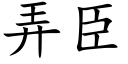 弄臣